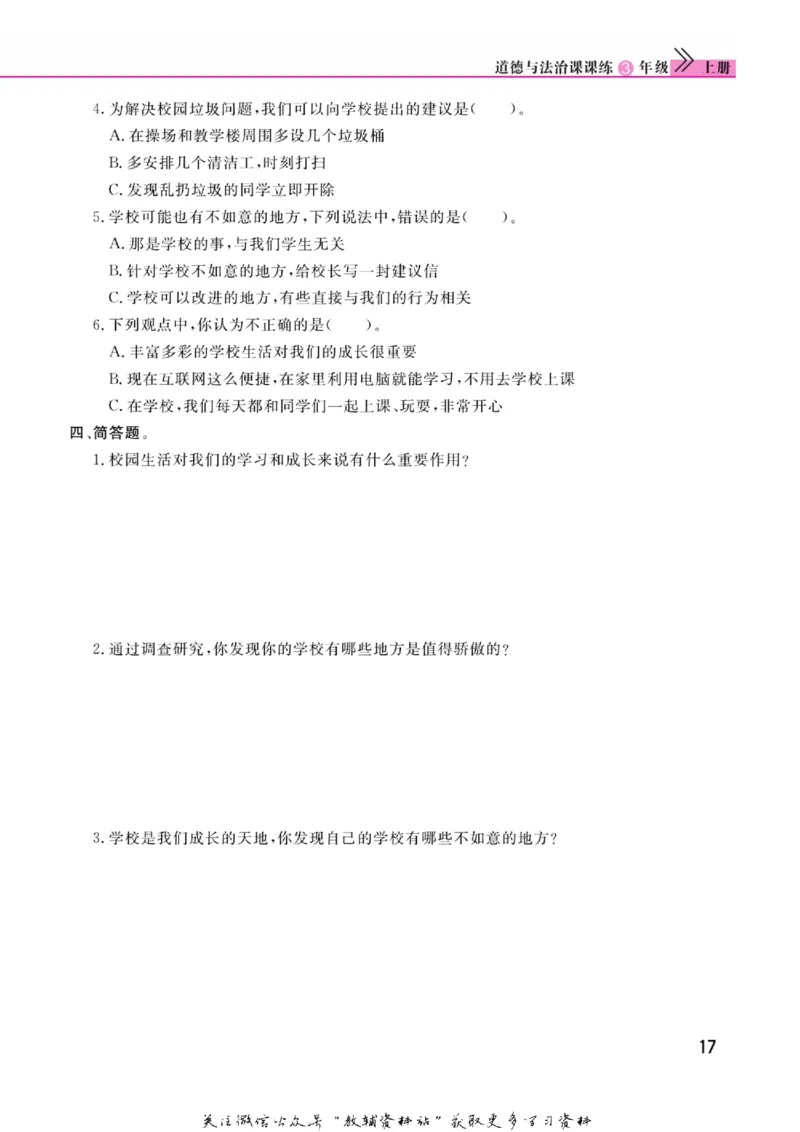 道德与法治课课练 3 年级 上册

4. 为解决校园垃圾问题，我们可以向学校提出的建议是（　　）。
A. 在操场和教学楼周围多设几个垃圾桶
B. 多安排几个清洁工，时刻打扫
C. 发现乱扔垃圾的同学立即开除

5. 学校可能也有不如意的地方，下列说法中，错误的是（　　）。
A. 那是学校的事，与我们学生无关
B. 针对学校不如意的地方，给校长写一封建议信
C. 学校可以改进的地方，有些直接与我们的行为相关

6. 下列观点中，你认为不正确的是（　　）。
A. 丰富多彩的学校生活对我们的成长很重要
B. 现在互联网这么便捷，在家里利用电脑就能学习，不用去学校上课
C. 在学校，我们每天都和同学们一起上课、玩耍，非常开心

四、简答题。
1. 校园生活对我们的学习和成长来说有什么重要作用？

2. 通过调查研究，你发现你的学校有哪些地方是值得骄傲的？

3. 学校是我们成长的天地，你发现自己的学校有哪些不如意的地方？

17

关注微信公众号“教辅资料站”获取更多学习资料